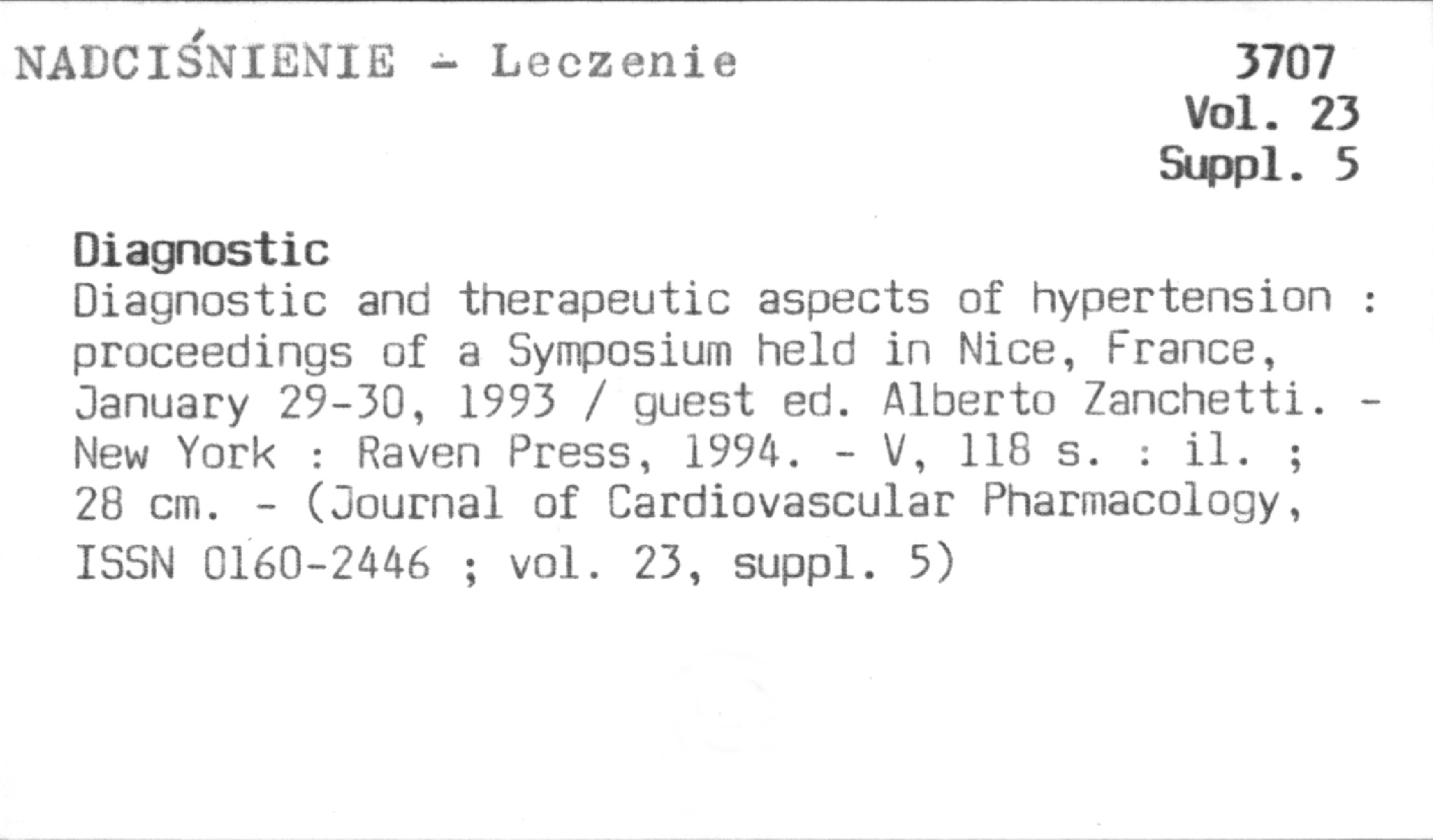 NADCIŚNIENIE - Leczenie

3707
Vol. 23
Suppl. 5

Diagnostic

Diagnostic and therapeutic aspects of hypertension : proceedings of a Symposium held in Nice, France, January 29-30, 1993 / guest ed. Alberto Zanchetti. - New York : Raven Press, 1994. - V, 118 s. : il. ; 28 cm. - (Journal of Cardiovascular Pharmacology, ISSN 0160-2446 ; vol. 23, suppl. 5)